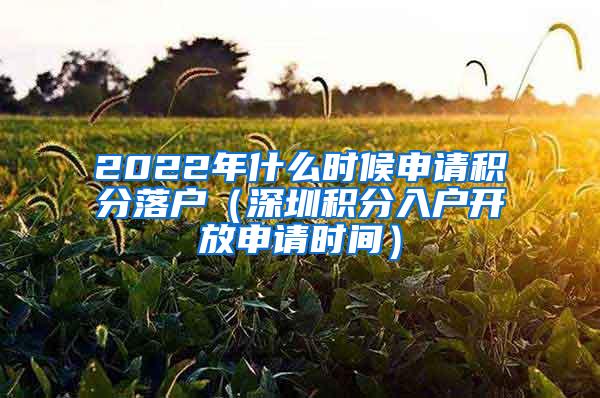 2022年什么时候申请积分落户（深圳积分入户开放申请时间）